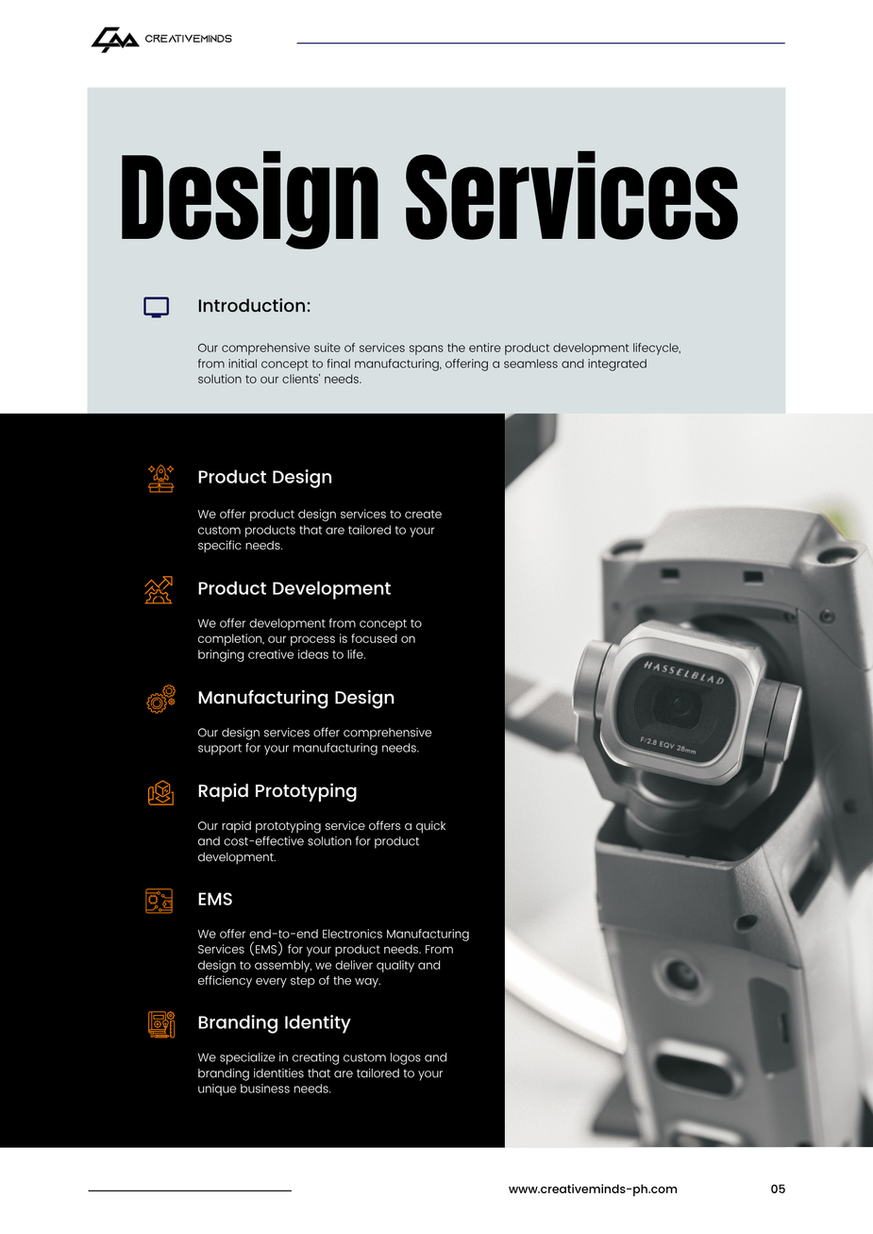 CREATIVEMINDS

Design Services

Introduction:

Our comprehensive suite of services spans the entire product development lifecycle, from initial concept to final manufacturing, offering a seamless and integrated solution to our clients' needs.

Product Design

We offer product design services to create custom products that are tailored to your specific needs.

Product Development

We offer development from concept to completion, our process is focused on bringing creative ideas to life.

Manufacturing Design

Our design services offer comprehensive support for your manufacturing needs.

Rapid Prototyping

Our rapid prototyping service offers a quick and cost-effective solution for product development.

EMS

We offer end-to-end Electronics Manufacturing Services (EMS) for your product needs. From design to assembly, we deliver quality and efficiency every step of the way.

Branding Identity

We specialize in creating custom logos and branding identities that are tailored to your unique business needs.

HASSELBLAD
F/2.8 EQV 28mm

www.creativeminds-ph.com 05